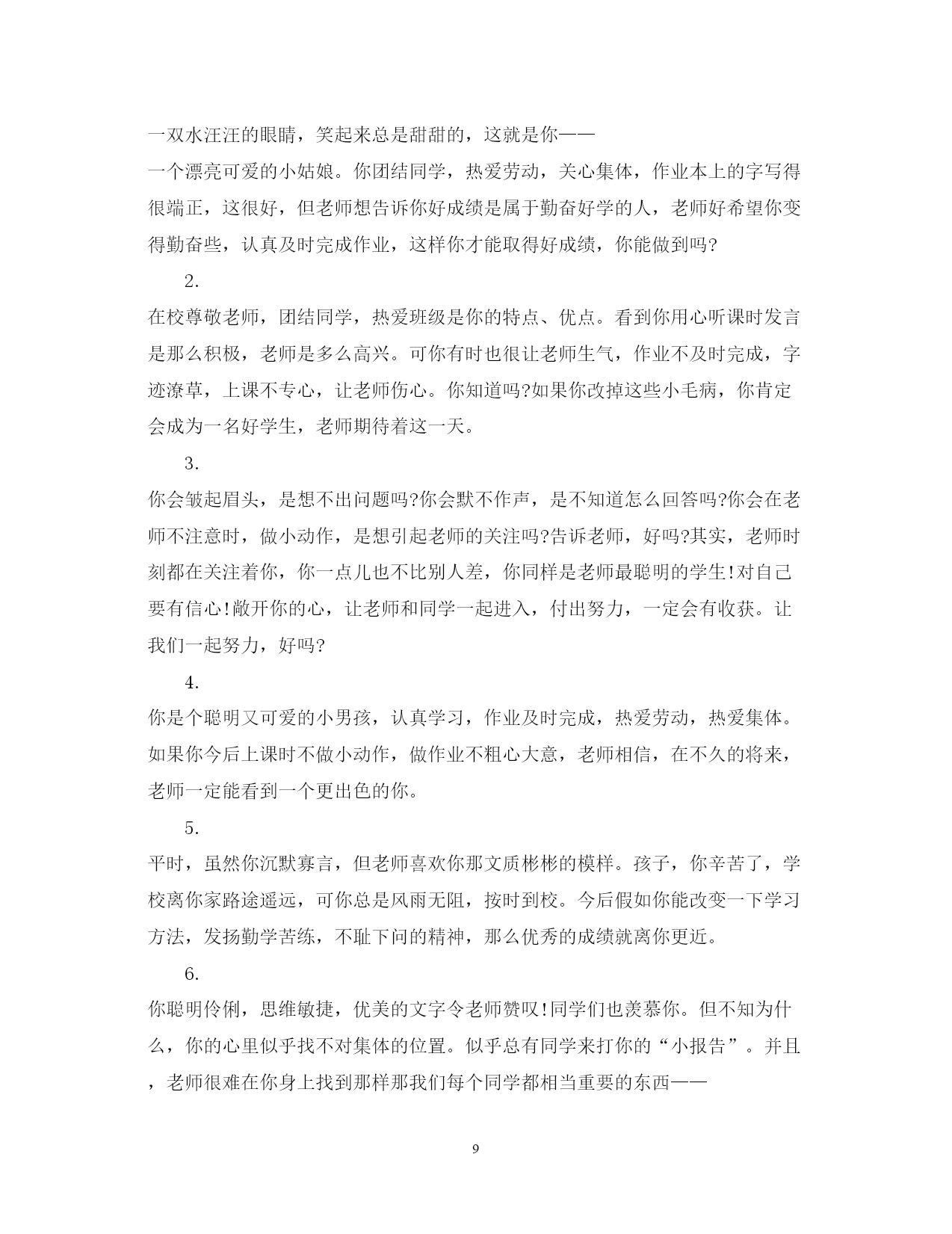 一双水汪汪的眼睛，笑起来总是甜甜的，这就是你——
一个漂亮可爱的小姑娘。你团结同学，热爱劳动，关心集体，作业本上的字写得很端正，这很好，但老师想告诉你好成绩是属于勤奋好学的人，老师好希望你变得勤奋些，认真及时完成作业，这样你才能取得好成绩，你能做到吗?

2.

在校尊敬老师，团结同学，热爱班级是你的特点、优点。看到你用心听课时发言是那么积极，老师是多么高兴。可你有时也很让老师生气，作业不及时完成，字迹潦草，上课不专心，让老师伤心。你知道吗?如果你改掉这些小毛病，你肯定会成为一名好学生，老师期待着这一天。

3.

你会皱起眉头，是想不出问题吗?你会默不作声，是不知道怎么回答吗?你会在老师不注意时，做小动作，是想引起老师的关注吗?告诉老师，好吗?其实，老师时刻都在关注着你，你一点儿也不比别人差，你同样是老师最聪明的学生!对自己要有信心!敞开你的心，让老师和同学一起进入，付出努力，一定会有收获。让我们一起努力，好吗?

4.

你是个聪明又可爱的小男孩，认真学习，作业及时完成，热爱劳动，热爱集体。如果你今后上课时不做小动作，做作业不粗心大意，老师相信，在不久的将来，老师一定能看到一个更出色的你。

5.

平时，虽然你沉默寡言，但老师喜欢你那文质彬彬的模样。孩子，你辛苦了，学校离你家路途遥远，可你总是风雨无阻，按时到校。今后假如你能改变一下学习方法，发扬勤学苦练，不耻下问的精神，那么优秀的成绩就离你更近。

6.

你聪明伶俐，思维敏捷，优美的文字令老师赞叹!同学们也羡慕你。但不知为什么，你的心里似乎找不对集体的位置。似乎总有同学来打你的“小报告”。并且，老师很难在你身上找到那样那我们每个同学都相当重要的东西——

9